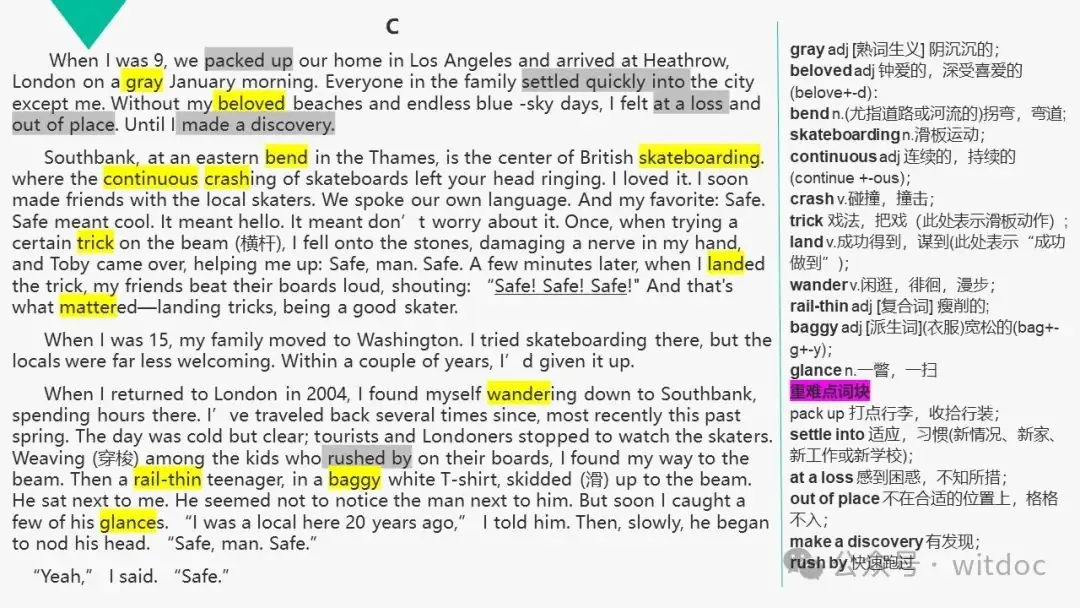 C

When I was 9, we packed up our home in Los Angeles and arrived at Heathrow, London on a gray January morning. Everyone in the family settled quickly into the city except me. Without my beloved beaches and endless blue -sky days, I felt at a loss and out of place. Until I made a discovery.

Southbank, at an eastern bend in the Thames, is the center of British skateboarding. where the continuous crashing of skateboards left your head ringing. I loved it. I soon made friends with the local skaters. We spoke our own language. And my favorite: Safe. Safe meant cool. It meant hello. It meant don't worry about it. Once, when trying a certain trick on the beam (横杆), I fell onto the stones, damaging a nerve in my hand, and Toby came over, helping me up: Safe, man. Safe. A few minutes later, when I landed the trick, my friends beat their boards loud, shouting: "Safe! Safe! Safe!" And that's what mattered—landing tricks, being a good skater.

When I was 15, my family moved to Washington. I tried skateboarding there, but the locals were far less welcoming. Within a couple of years, I'd given it up.

When I returned to London in 2004, I found myself wandering down to Southbank, spending hours there. I've traveled back several times since, most recently this past spring. The day was cold but clear; tourists and Londoners stopped to watch the skaters. Weaving (穿梭) among the kids who rushed by on their boards, I found my way to the beam. Then a rail-thin teenager, in a baggy white T-shirt, skidded (滑) up to the beam. He sat next to me. He seemed not to notice the man next to him. But soon I caught a few of his glances. "I was a local here 20 years ago," I told him. Then, slowly, he began to nod his head. "Safe, man. Safe."

"Yeah," I said. "Safe."

gray adj [熟词生义] 阴沉沉的；
beloved adj 钟爱的，深受喜爱的 (belove+-d)；
bend n.(尤指道路或河流的)拐弯，弯道；
skateboarding n.滑板运动；
continuous adj 连续的，持续的 (continue +-ous)；
crash v.碰撞，撞击；
trick 戏法，把戏（此处表示滑板动作）；
land v.成功得到，谋到(此处表示"成功做到")；
wander v.闲逛，徘徊，漫步；
rail-thin adj [复合词] 瘦削的；
baggy adj [派生词](衣服)宽松的(bag+-g+-y)；
glance n.一瞥，一扫
重难点词块
pack up 打点行李，收拾行装；
settle into 适应，习惯(新情况、新家、新工作或新学校)；
at a loss 感到困惑，不知所措；
out of place 不在合适的位置上，格格不入；
make a discovery 有发现；
rush by 快速跑过

公众号 · witdoc